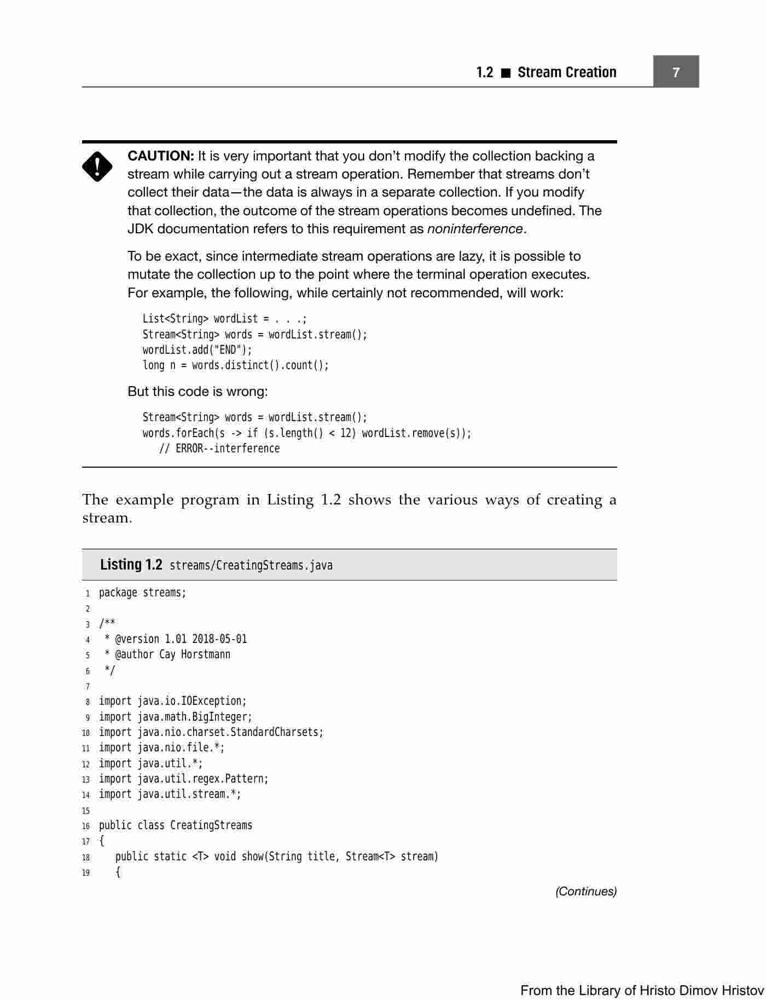 1.2 ■ Stream Creation 7

CAUTION: It is very important that you don't modify the collection backing a stream while carrying out a stream operation. Remember that streams don't collect their data—the data is always in a separate collection. If you modify that collection, the outcome of the stream operations becomes undefined. The JDK documentation refers to this requirement as noninterference.

To be exact, since intermediate stream operations are lazy, it is possible to mutate the collection up to the point where the terminal operation executes. For example, the following, while certainly not recommended, will work:

List<String> wordList = . . .;
Stream<String> words = wordList.stream();
wordList.add("END");
long n = words.distinct().count();

But this code is wrong:

Stream<String> words = wordList.stream();
words.forEach(s -> if (s.length() < 12) wordList.remove(s));
   // ERROR--interference

The example program in Listing 1.2 shows the various ways of creating a stream.

Listing 1.2 streams/CreatingStreams.java

1 package streams;
2
3 /**
4  * @version 1.01 2018-05-01
5  * @author Cay Horstmann
6  */
7
8 import java.io.IOException;
9 import java.math.BigInteger;
10 import java.nio.charset.StandardCharsets;
11 import java.nio.file.*;
12 import java.util.*;
13 import java.util.regex.Pattern;
14 import java.util.stream.*;
15
16 public class CreatingStreams
17 {
18    public static <T> void show(String title, Stream<T> stream)
19    {

(Continues)

From the Library of Hristo Dimov Hristov